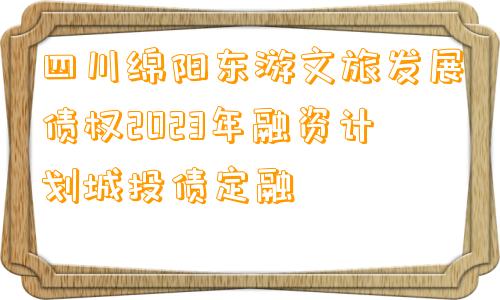 四川绵阳东游文旅发展债权2023年融资计划城投债定融